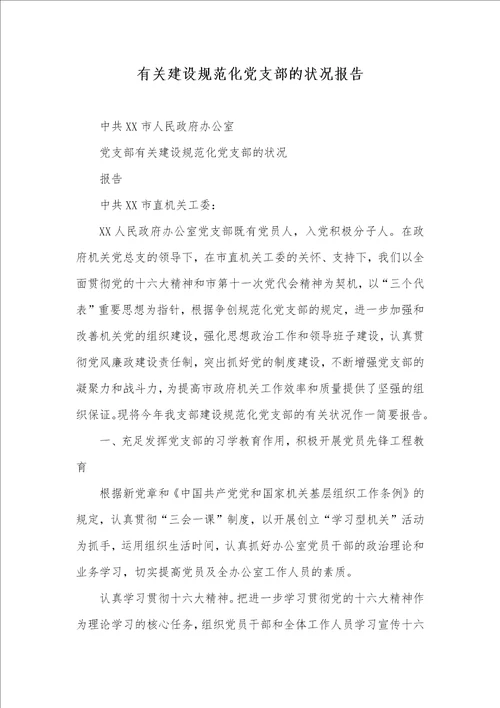 有关建设规范化党支部的状况报告

中共XX市人民政府办公室

党支部有关建设规范化党支部的状况

报告

中共XX市直机关工委：

XX人民政府办公室党支部既有党员人，入党积极分子人。在政府机关党总支的领导下，在市直机关工委的关怀、支持下，我们以全面贯彻党的十六大精神和市第十一次党代会精神为契机，以“三个代表”重要思想为指针，根据争创规范化党支部的规定，进一步加强和改善机关党的组织建设，强化思想政治工作和领导班子建设，认真贯彻党风廉政建设责任制，突出抓好党的制度建设，不断增强党支部的凝聚力和战斗力，为提高市政府机关工作效率和质量提供了坚强的组织保证。现将今年我支部建设规范化党支部的有关状况作一简要报告。

一、充足发挥党支部的习学教育作用，积极开展党员先锋工程教育

根据新党章和《中国共产党党和国家机关基层组织工作条例》的规定，认真贯彻“三会一课”制度，以开展创立“学习型机关”活动为抓手，运用组织生活时间，认真抓好办公室党员干部的政治理论和业务学习，切实提高党员及全办公室工作人员的素质。

认真学习贯彻十六大精神。把进一步学习贯彻党的十六大精神作为理论学习的核心任务，组织党员干部和全体工作人员学习宣传十六